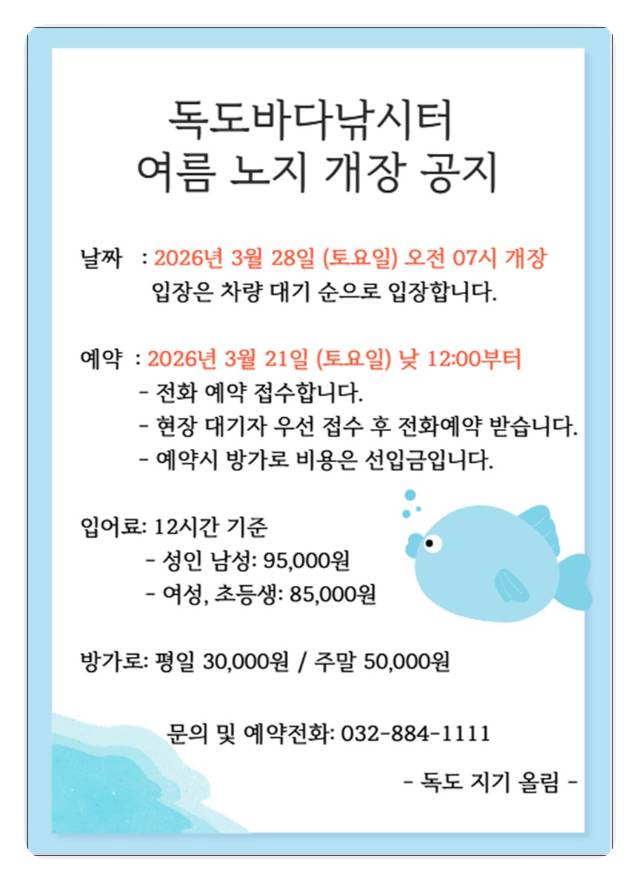 독도바다낚시터
여름 노지 개장 공지

날짜 : 2026년 3월 28일 (토요일) 오전 07시 개장
입장은 차량 대기 순으로 입장합니다.

예약 : 2026년 3월 21일 (토요일) 낮 12:00부터
- 전화 예약 접수합니다.
- 현장 대기자 우선 접수 후 전화예약 받습니다.
- 예약시 방가로 비용은 선입금입니다.

입어료: 12시간 기준
- 성인 남성: 95,000원
- 여성, 초등생: 85,000원

방가로: 평일 30,000원 / 주말 50,000원

문의 및 예약전화: 032-884-1111

- 독도 지기 올림 -